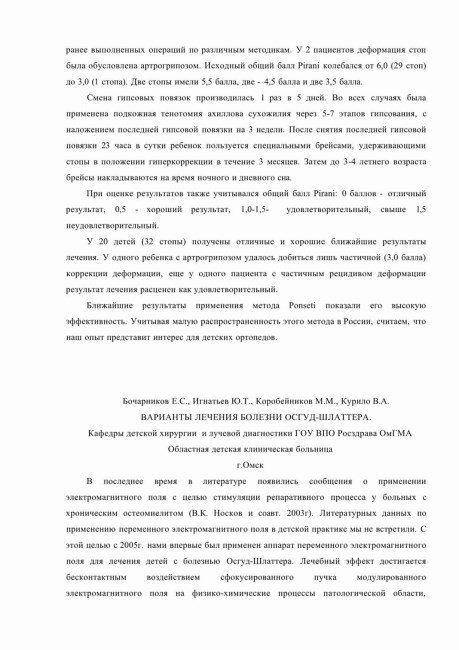 ранее выполненных операций по различным методикам. У 2 пациентов деформация стоп была обусловлена артрогрипозом. Исходный общий балл Pirani колебался от 6,0 (29 стоп) до 3,0 (1 стопа). Две стопы имели 5,5 балла, две - 4,5 балла и две 3,5 балла.

Смена гипсовых повязок производилась 1 раз в 5 дней. Во всех случаях была применена подкожная тенотомия ахиллова сухожилия через 5-7 этапов гипсования, с наложением последней гипсовой повязки на 3 недели. После снятия последней гипсовой повязки 23 часа в сутки ребенок пользуется специальными брейсами, удерживающими стопы в положении гиперкоррекции в течение 3 месяцев. Затем до 3-4 летнего возраста брейсы накладываются на время ночного и дневного сна.

При оценке результатов также учитывался общий балл Pirani: 0 баллов - отличный результат, 0,5 - хороший результат, 1,0-1,5- удовлетворительный, свыше 1,5 неудовлетворительный.

У 20 детей (32 стопы) получены отличные и хорошие ближайшие результаты лечения. У одного ребенка с артрогрипозом удалось добиться лишь частичной (3,0 балла) коррекции деформации, еще у одного пациента с частичным рецидивом деформации результат лечения расценен как удовлетворительный.

Ближайшие результаты применения метода Ponseti показали его высокую эффективность. Учитывая малую распространенность этого метода в России, считаем, что наш опыт представит интерес для детских ортопедов.

Бочарников Е.С., Игнатьев Ю.Т., Коробейников М.М., Курило В.А.

ВАРИАНТЫ ЛЕЧЕНИЯ БОЛЕЗНИ ОСГУД-ШЛАТТЕРА.

Кафедры детской хирургии и лучевой диагностики ГОУ ВПО Росздрава ОмГМА

Областная детская клиническая больница

г.Омск

В последнее время в литературе появились сообщения о применении электромагнитного поля с целью стимуляции репаративного процесса у больных с хроническим остеомиелитом (В.К. Носков и соавт. 2003г). Литературных данных по применению переменного электромагнитного поля в детской практике мы не встретили. С этой целью с 2005г. нами впервые был применен аппарат переменного электромагнитного поля для лечения детей с болезнью Осгуд-Шлаттера. Лечебный эффект достигается бесконтактным воздействием сфокусированного пучка модулированного электромагнитного поля на физико-химические процессы патологической области,